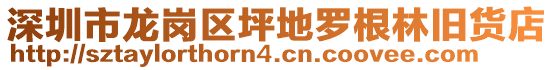 深圳市龙岗区坪地罗根林旧货店
http://sztaylorthorn4.cn.coovee.com